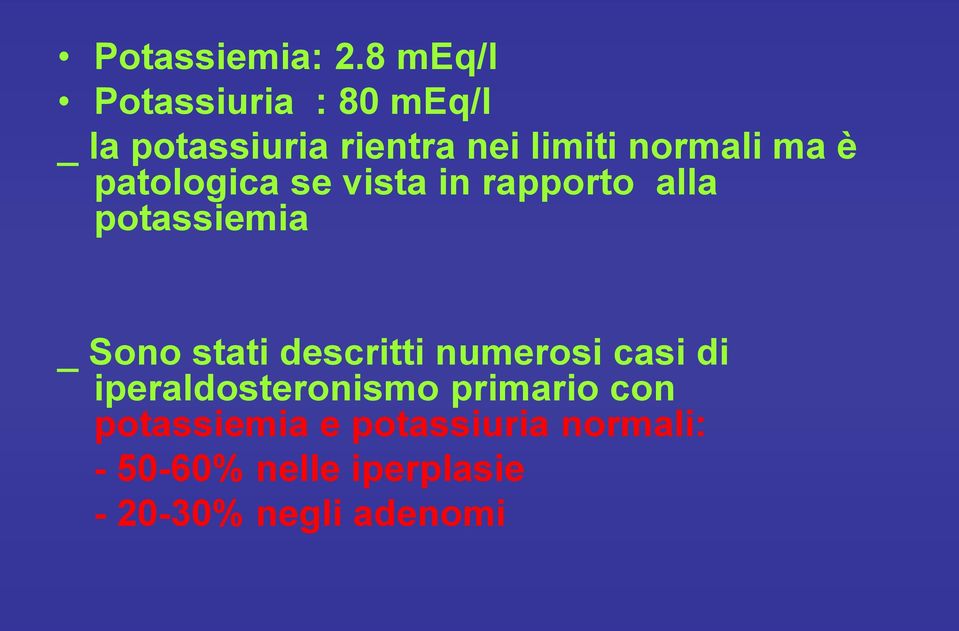 • Potassiemia: 2.8 mEq/l
• Potassiuria : 80 mEq/l
_ la potassiuria rientra nei limiti normali ma è patologica se vista in rapporto alla potassiemia

_ Sono stati descritti numerosi casi di iperaldosteronismo primario con potassiemia e potassiuria normali:
- 50-60% nelle iperplasie
- 20-30% negli adenomi